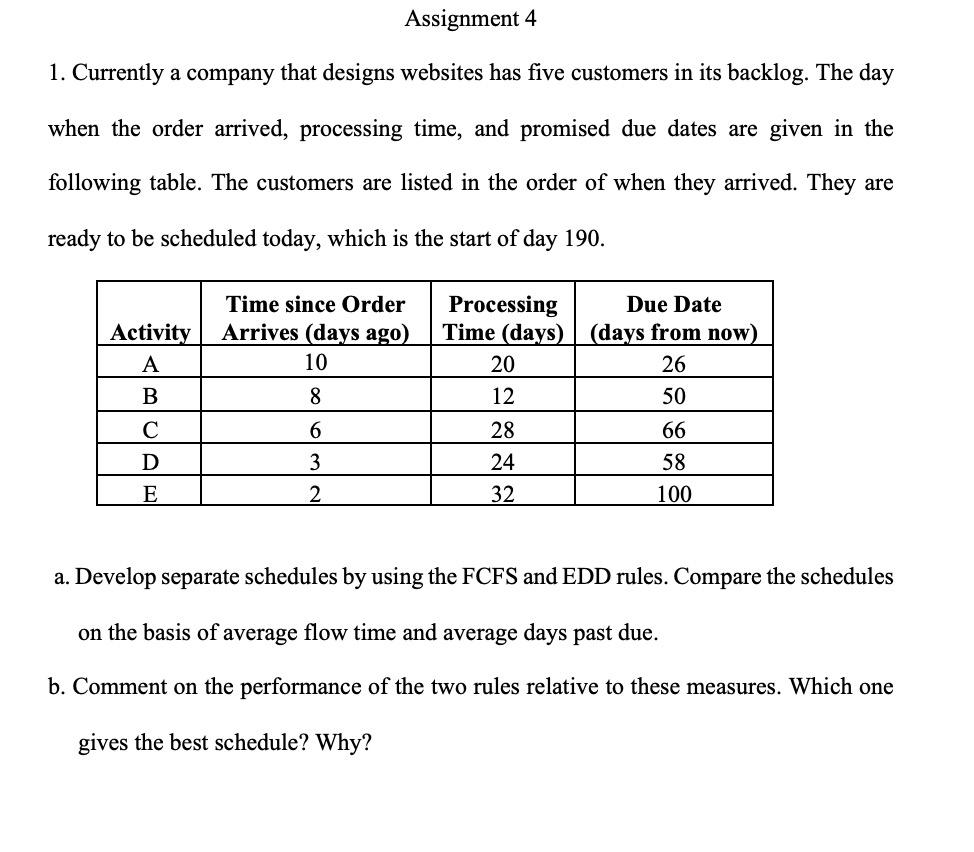 Assignment 4

1. Currently a company that designs websites has five customers in its backlog. The day when the order arrived, processing time, and promised due dates are given in the following table. The customers are listed in the order of when they arrived. They are ready to be scheduled today, which is the start of day 190.

| Activity | Time since Order Arrives (days ago) | Processing Time (days) | Due Date (days from now) |
|---|---|---|---|
| A | 10 | 20 | 26 |
| B | 8 | 12 | 50 |
| C | 6 | 28 | 66 |
| D | 3 | 24 | 58 |
| E | 2 | 32 | 100 |

a. Develop separate schedules by using the FCFS and EDD rules. Compare the schedules on the basis of average flow time and average days past due.

b. Comment on the performance of the two rules relative to these measures. Which one gives the best schedule? Why?